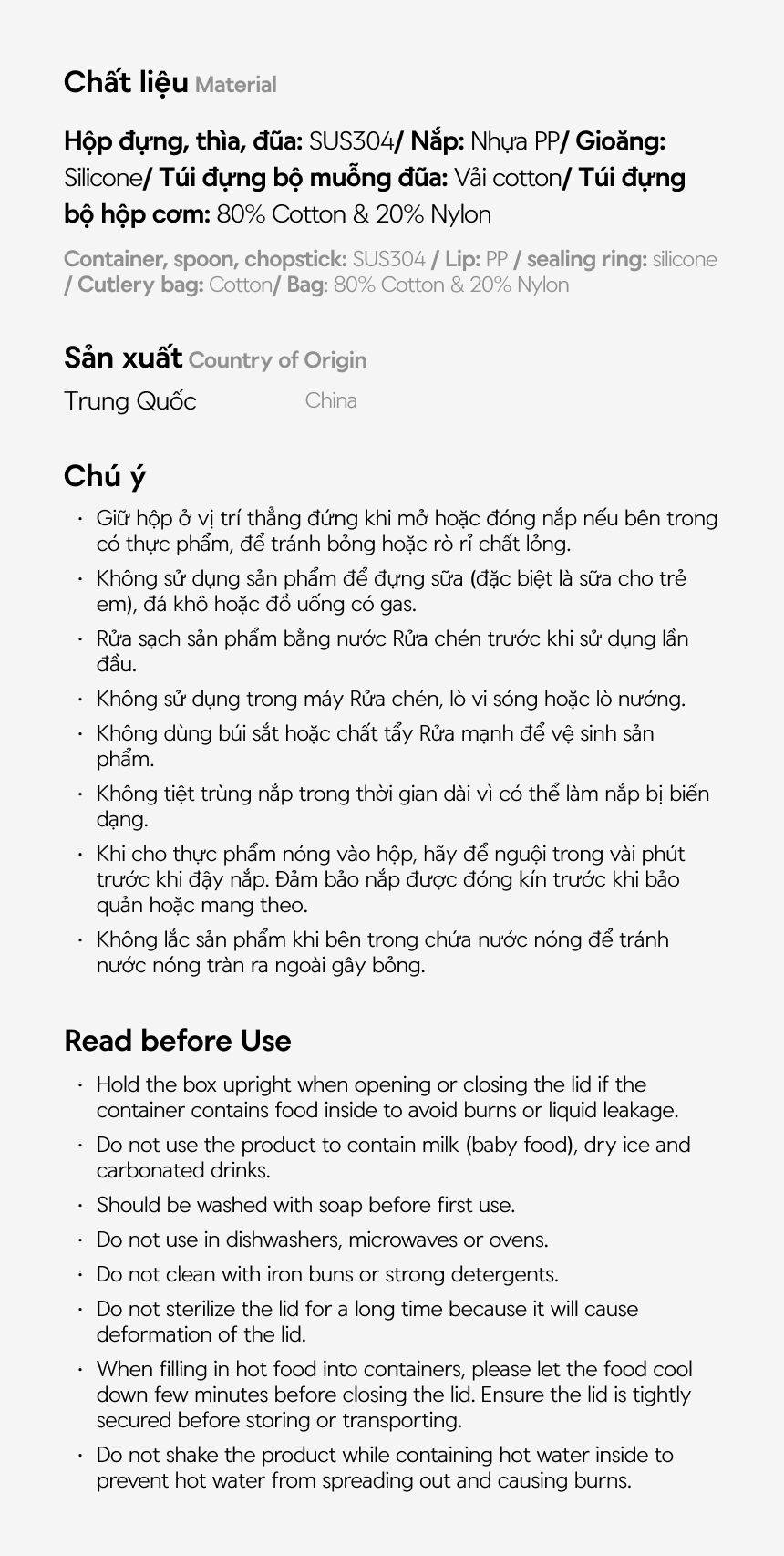 Chất liệu Material

Hộp đựng, thìa, đũa: SUS304/ Nắp: Nhựa PP/ Gioăng: Silicone/ Túi đựng bộ muỗng đũa: Vải cotton/ Túi đựng bộ hộp cơm: 80% Cotton & 20% Nylon

Container, spoon, chopstick: SUS304 / Lip: PP / sealing ring: silicone / Cutlery bag: Cotton/ Bag: 80% Cotton & 20% Nylon

Sản xuất Country of Origin

Trung Quốc China

Chú ý

• Giữ hộp ở vị trí thẳng đứng khi mở hoặc đóng nắp nếu bên trong có thực phẩm, để tránh bỏng hoặc rò rỉ chất lỏng.
• Không sử dụng sản phẩm để đựng sữa (đặc biệt là sữa cho trẻ em), đá khô hoặc đồ uống có gas.
• Rửa sạch sản phẩm bằng nước Rửa chén trước khi sử dụng lần đầu.
• Không sử dụng trong máy Rửa chén, lò vi sóng hoặc lò nướng.
• Không dùng búi sắt hoặc chất tẩy Rửa mạnh để vệ sinh sản phẩm.
• Không tiệt trùng nắp trong thời gian dài vì có thể làm nắp bị biến dạng.
• Khi cho thực phẩm nóng vào hộp, hãy để nguội trong vài phút trước khi đậy nắp. Đảm bảo nắp được đóng kín trước khi bảo quản hoặc mang theo.
• Không lắc sản phẩm khi bên trong chứa nước nóng để tránh nước nóng tràn ra ngoài gây bỏng.

Read before Use

• Hold the box upright when opening or closing the lid if the container contains food inside to avoid burns or liquid leakage.
• Do not use the product to contain milk (baby food), dry ice and carbonated drinks.
• Should be washed with soap before first use.
• Do not use in dishwashers, microwaves or ovens.
• Do not clean with iron buns or strong detergents.
• Do not sterilize the lid for a long time because it will cause deformation of the lid.
• When filling in hot food into containers, please let the food cool down few minutes before closing the lid. Ensure the lid is tightly secured before storing or transporting.
• Do not shake the product while containing hot water inside to prevent hot water from spreading out and causing burns.